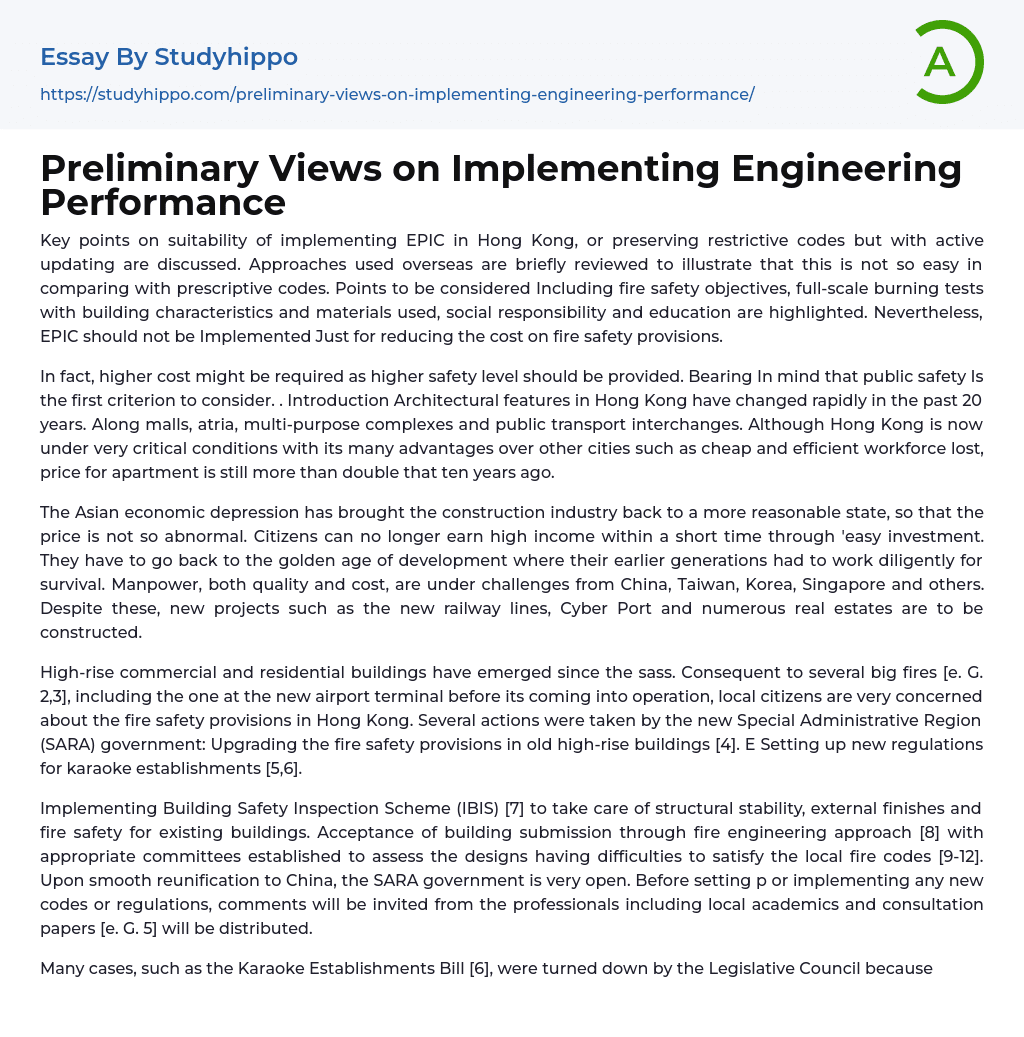 Essay By Studyhippo

https://studyhippo.com/preliminary-views-on-implementing-engineering-performance/

A

Preliminary Views on Implementing Engineering Performance

Key points on suitability of implementing EPIC in Hong Kong, or preserving restrictive codes but with active updating are discussed. Approaches used overseas are briefly reviewed to illustrate that this is not so easy in comparing with prescriptive codes. Points to be considered Including fire safety objectives, full-scale burning tests with building characteristics and materials used, social responsibility and education are highlighted. Nevertheless, EPIC should not be Implemented Just for reducing the cost on fire safety provisions.

In fact, higher cost might be required as higher safety level should be provided. Bearing In mind that public safety Is the first criterion to consider. . Introduction Architectural features in Hong Kong have changed rapidly in the past 20 years. Along malls, atria, multi-purpose complexes and public transport interchanges. Although Hong Kong is now under very critical conditions with its many advantages over other cities such as cheap and efficient workforce lost, price for apartment is still more than double that ten years ago.

The Asian economic depression has brought the construction industry back to a more reasonable state, so that the price is not so abnormal. Citizens can no longer earn high income within a short time through 'easy investment. They have to go back to the golden age of development where their earlier generations had to work diligently for survival. Manpower, both quality and cost, are under challenges from China, Taiwan, Korea, Singapore and others. Despite these, new projects such as the new railway lines, Cyber Port and numerous real estates are to be constructed.

High-rise commercial and residential buildings have emerged since the sass. Consequent to several big fires [e. G. 2,3], including the one at the new airport terminal before its coming into operation, local citizens are very concerned about the fire safety provisions in Hong Kong. Several actions were taken by the new Special Administrative Region (SARA) government: Upgrading the fire safety provisions in old high-rise buildings [4]. E Setting up new regulations for karaoke establishments [5,6].

Implementing Building Safety Inspection Scheme (IBIS) [7] to take care of structural stability, external finishes and fire safety for existing buildings. Acceptance of building submission through fire engineering approach [8] with appropriate committees established to assess the designs having difficulties to satisfy the local fire codes [9-12]. Upon smooth reunification to China, the SARA government is very open. Before setting p or implementing any new codes or regulations, comments will be invited from the professionals including local academics and consultation papers [e. G. 5] will be distributed.

Many cases, such as the Karaoke Establishments Bill [6], were turned down by the Legislative Council because